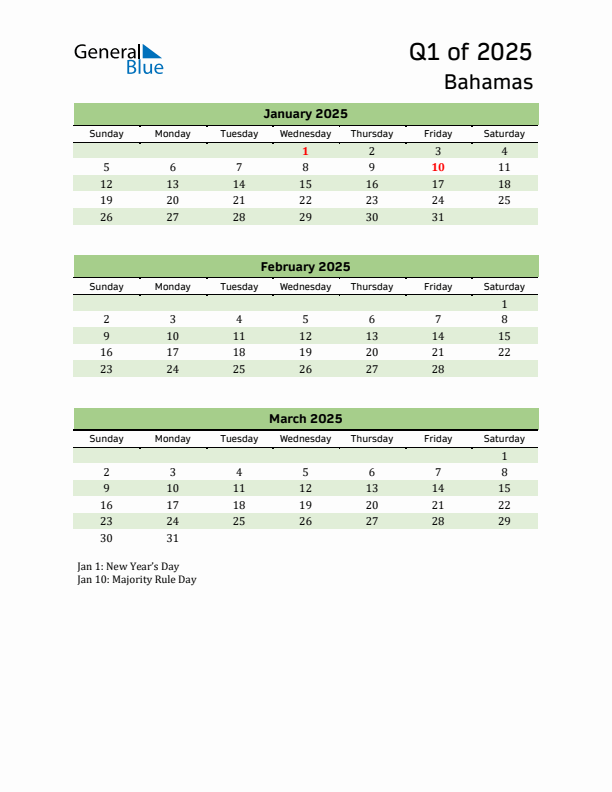 General Blue

Q1 of 2025
Bahamas

January 2025

| Sunday | Monday | Tuesday | Wednesday | Thursday | Friday | Saturday |
|---|---|---|---|---|---|---|
| | | | 1 | 2 | 3 | 4 |
| 5 | 6 | 7 | 8 | 9 | 10 | 11 |
| 12 | 13 | 14 | 15 | 16 | 17 | 18 |
| 19 | 20 | 21 | 22 | 23 | 24 | 25 |
| 26 | 27 | 28 | 29 | 30 | 31 | |

February 2025

| Sunday | Monday | Tuesday | Wednesday | Thursday | Friday | Saturday |
|---|---|---|---|---|---|---|
| | | | | | | 1 |
| 2 | 3 | 4 | 5 | 6 | 7 | 8 |
| 9 | 10 | 11 | 12 | 13 | 14 | 15 |
| 16 | 17 | 18 | 19 | 20 | 21 | 22 |
| 23 | 24 | 25 | 26 | 27 | 28 | |

March 2025

| Sunday | Monday | Tuesday | Wednesday | Thursday | Friday | Saturday |
|---|---|---|---|---|---|---|
| | | | | | | 1 |
| 2 | 3 | 4 | 5 | 6 | 7 | 8 |
| 9 | 10 | 11 | 12 | 13 | 14 | 15 |
| 16 | 17 | 18 | 19 | 20 | 21 | 22 |
| 23 | 24 | 25 | 26 | 27 | 28 | 29 |
| 30 | 31 | | | | | |

Jan 1: New Year's Day
Jan 10: Majority Rule Day